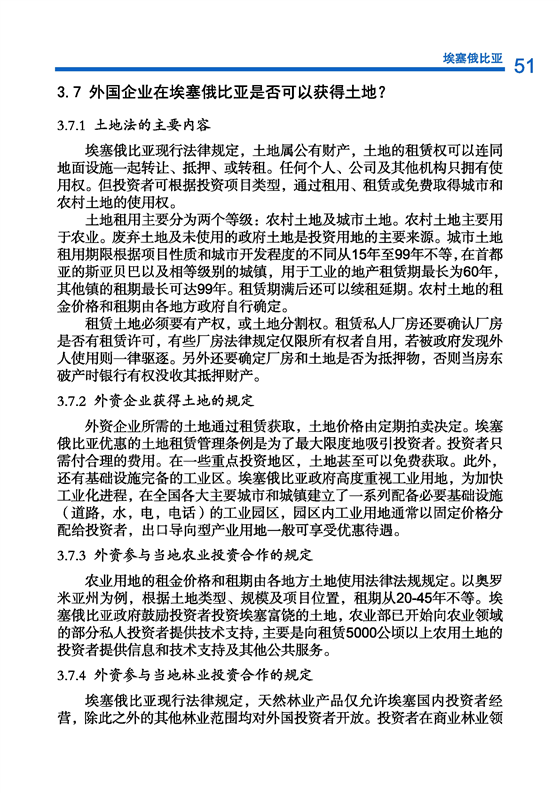 埃塞俄比亚 51

3.7 外国企业在埃塞俄比亚是否可以获得土地？

3.7.1 土地法的主要内容

埃塞俄比亚现行法律规定，土地属公有财产，土地的租赁权可以连同地面设施一起转让、抵押、或转租。任何个人、公司及其他机构只拥有使用权。但投资者可根据投资项目类型，通过租用、租赁或免费取得城市和农村土地的使用权。

土地租用主要分为两个等级：农村土地及城市土地。农村土地主要用于农业。废弃土地及未使用的政府土地是投资用地的主要来源。城市土地租用期限根据项目性质和城市开发程度的不同从15年至99年不等，在首都亚的斯亚贝巴以及相等级别的城镇，用于工业的地产租赁期最长为60年，其他镇的租期最长可达99年。租赁期满后还可以续租延期。农村土地的租金价格和租期由各地方政府自行确定。

租赁土地必须要有产权，或土地分割权。租赁私人厂房还要确认厂房是否有租赁许可，有些厂房法律规定仅限所有权者自用，若被政府发现外人使用则一律驱逐。另外还要确定厂房和土地是否为抵押物，否则当房东破产时银行有权没收其抵押财产。

3.7.2 外资企业获得土地的规定

外资企业所需的土地通过租赁获取，土地价格由定期拍卖决定。埃塞俄比亚优惠的土地租赁管理条例是为了最大限度地吸引投资者。投资者只需付合理的费用。在一些重点投资地区，土地甚至可以免费获取。此外，还有基础设施完备的工业区。埃塞俄比亚政府高度重视工业用地，为加快工业化进程，在全国各大主要城市和城镇建立了一系列配备必要基础设施（道路，水，电，电话）的工业园区，园区内工业用地通常以固定价格分配给投资者，出口导向型产业用地一般可享受优惠待遇。

3.7.3 外资参与当地农业投资合作的规定

农业用地的租金价格和租期由各地方土地使用法律法规规定。以奥罗米亚州为例，根据土地类型、规模及项目位置，租期从20-45年不等。埃塞俄比亚政府鼓励投资者投资埃塞富饶的土地，农业部已开始向农业领域的部分私人投资者提供技术支持，主要是向租赁5000公顷以上农用土地的投资者提供信息和技术支持及其他公共服务。

3.7.4 外资参与当地林业投资合作的规定

埃塞俄比亚现行法律规定，天然林业产品仅允许埃塞国内投资者经营，除此之外的其他林业范围均对外国投资者开放。投资者在商业林业领